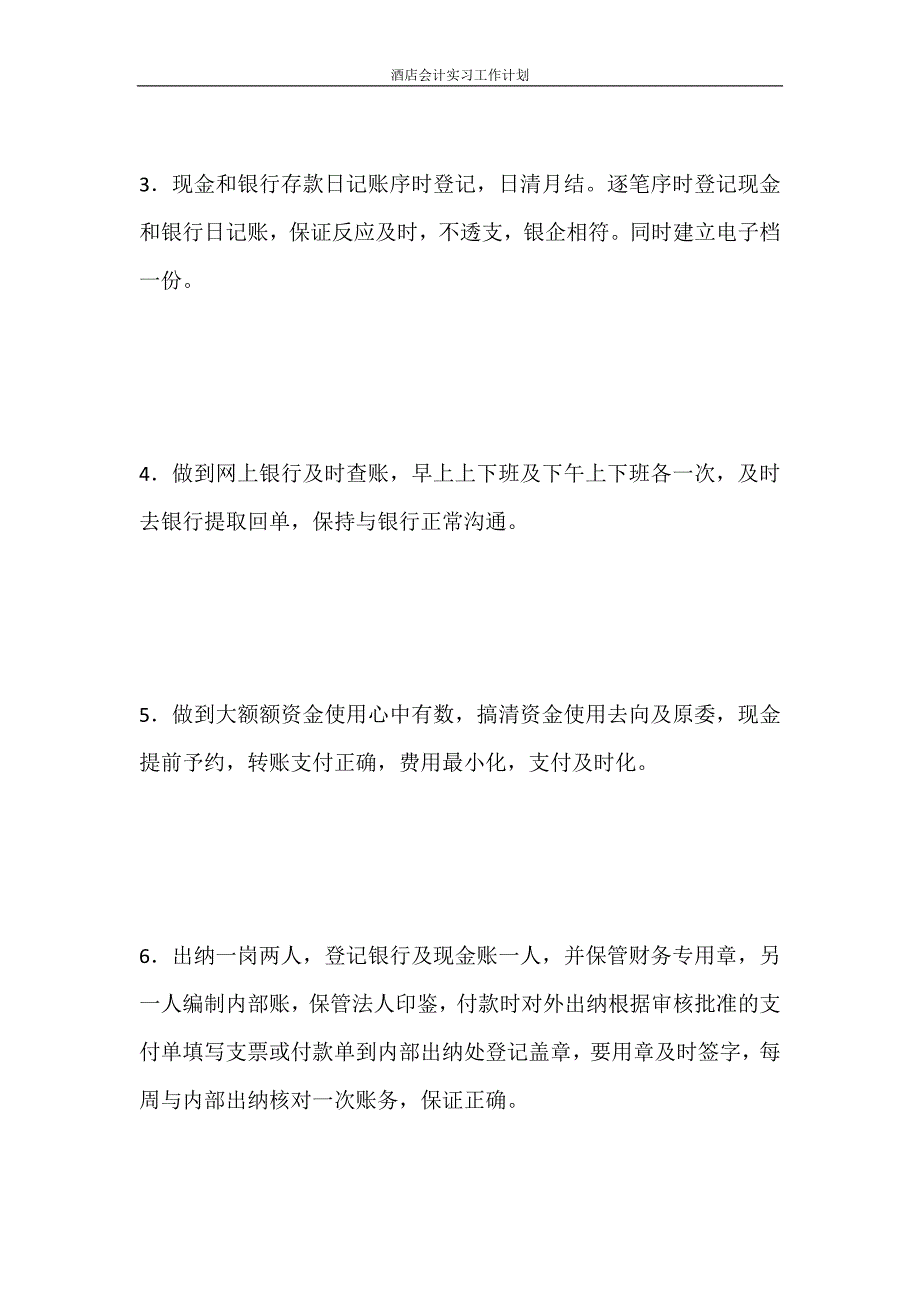 酒店会计实习工作计划

3．现金和银行存款日记账序时登记，日清月结。逐笔序时登记现金和银行日记账，保证反应及时，不透支，银企相符。同时建立电子档一份。

4．做到网上银行及时查账，早上上下班及下午上下班各一次，及时去银行提取回单，保持与银行正常沟通。

5．做到大额额资金使用心中有数，搞清资金使用去向及原委，现金提前予约，转账支付正确，费用最小化，支付及时化。

6．出纳一岗两人，登记银行及现金账一人，并保管财务专用章，另一人编制内部账，保管法人印鉴，付款时对外出纳根据审核批准的支付单填写支票或付款单到内部出纳处登记盖章，要用章及时签字，每周与内部出纳核对一次账务，保证正确。